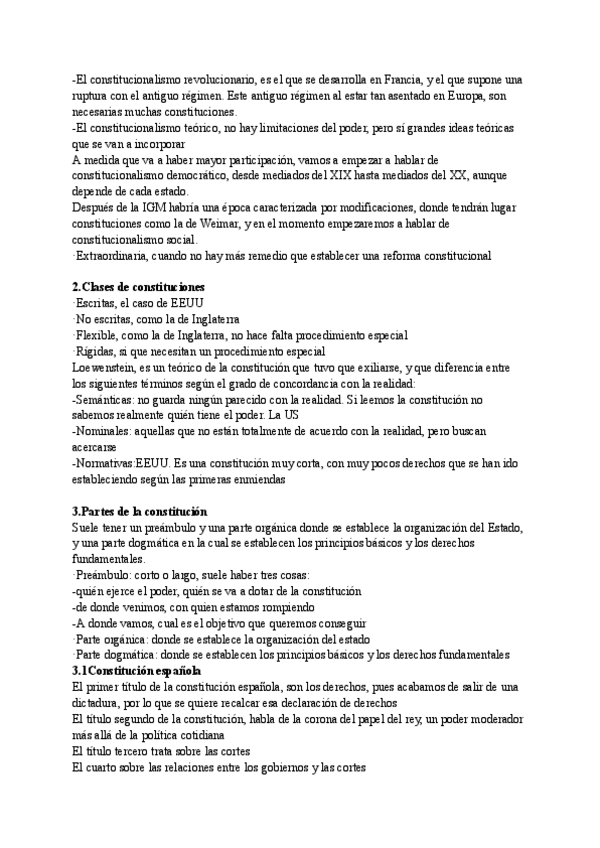 -El constitucionalismo revolucionario, es el que se desarrolla en Francia, y el que supone una ruptura con el antiguo régimen. Este antiguo régimen al estar tan asentado en Europa, son necesarias muchas constituciones.
-El constitucionalismo teórico, no hay limitaciones del poder, pero sí grandes ideas teóricas que se van a incorporar
A medida que va a haber mayor participación, vamos a empezar a hablar de constitucionalismo democrático, desde mediados del XIX hasta mediados del XX, aunque depende de cada estado.
Después de la IGM habría una época caracterizada por modificaciones, donde tendrán lugar constituciones como la de Weimar, y en el momento empezaremos a hablar de constitucionalismo social.
·Extraordinaria, cuando no hay más remedio que establecer una reforma constitucional

2.Clases de constituciones
·Escritas, el caso de EEUU
·No escritas, como la de Inglaterra
·Flexible, como la de Inglaterra, no hace falta procedimiento especial
·Rígidas, si que necesitan un procedimiento especial
Loewenstein, es un teórico de la constitución que tuvo que exiliarse, y que diferencia entre los siguientes términos según el grado de concordancia con la realidad:
-Semánticas: no guarda ningún parecido con la realidad. Si leemos la constitución no sabemos realmente quién tiene el poder. La US
-Nominales: aquellas que no están totalmente de acuerdo con la realidad, pero buscan acercarse
-Normativas:EEUU. Es una constitución muy corta, con muy pocos derechos que se han ido estableciendo según las primeras enmiendas

3.Partes de la constitución
Suele tener un preámbulo y una parte orgánica donde se establece la organización del Estado, y una parte dogmática en la cual se establecen los principios básicos y los derechos fundamentales.
·Preámbulo: corto o largo, suele haber tres cosas:
-quién ejerce el poder, quién se va a dotar de la constitución
-de donde venimos, con quien estamos rompiendo
-A donde vamos, cual es el objetivo que queremos conseguir
·Parte orgánica: donde se establece la organización del estado
·Parte dogmática: donde se establecen los principios básicos y los derechos fundamentales
3.1Constitución española
El primer título de la constitución española, son los derechos, pues acabamos de salir de una dictadura, por lo que se quiere recalcar esa declaración de derechos
El título segundo de la constitución, habla de la corona del papel del rey, un poder moderador más allá de la política cotidiana
El título tercero trata sobre las cortes
El cuarto sobre las relaciones entre los gobiernos y las cortes